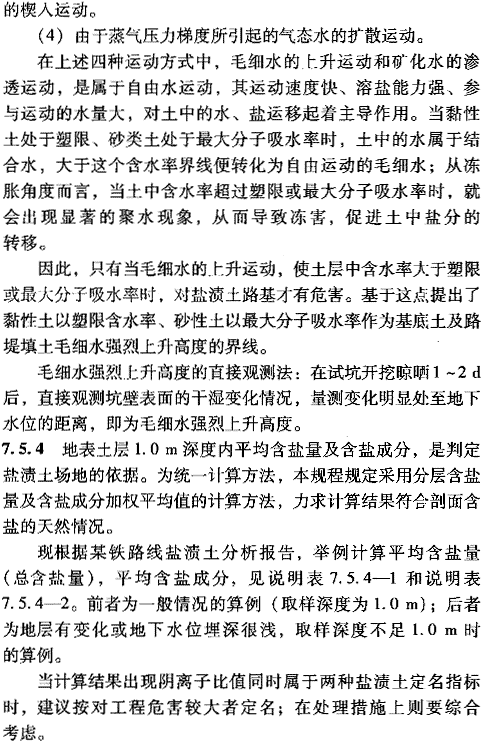 的楔入运动。

（4）由于蒸气压力梯度所引起的气态水的扩散运动。

在上述四种运动方式中，毛细水的上升运动和矿化水的渗透运动，是属于自由水运动，其运动速度快、溶盐能力强、参与运动的水量大，对土中的水、盐运移起着主导作用。当黏性土处于塑限、砂类土处于最大分子吸水率时，土中的水属于结合水，大于这个含水率界线便转化为自由运动的毛细水；从冻胀角度而言，当土中含水率超过塑限或最大分子吸水率时，就会出现显著的聚水现象，从而导致冻害，促进土中盐分的转移。

因此，只有当毛细水的上升运动，使土层中含水率大于塑限或最大分子吸水率时，对盐渍土路基才有危害。基于这点提出了黏性土以塑限含水率、砂性土以最大分子吸水率作为基底土及路堤填土毛细水强烈上升高度的界线。

毛细水强烈上升高度的直接观测法：在试坑开挖晾晒1～2 d后，直接观测坑壁表面的干湿变化情况，量测变化明显处至地下水位的距离，即为毛细水强烈上升高度。

7.5.4 地表土层1.0 m深度内平均含盐量及含盐成分，是判定盐渍土场地的依据。为统一计算方法，本规程规定采用分层含盐量及含盐成分加权平均值的计算方法，力求计算结果符合剖面含盐的天然情况。

现根据某铁路线盐渍土分析报告，举例计算平均含盐量（总含盐量），平均含盐成分，见说明表7.5.4—1和说明表7.5.4—2。前者为一般情况的算例（取样深度为1.0 m）；后者为地层有变化或地下水位埋深很浅，取样深度不足1.0 m时的算例。

当计算结果出现阴离子比值同时属于两种盐渍土定名指标时，建议按对工程危害较大者定名；在处理措施上则要综合考虑。